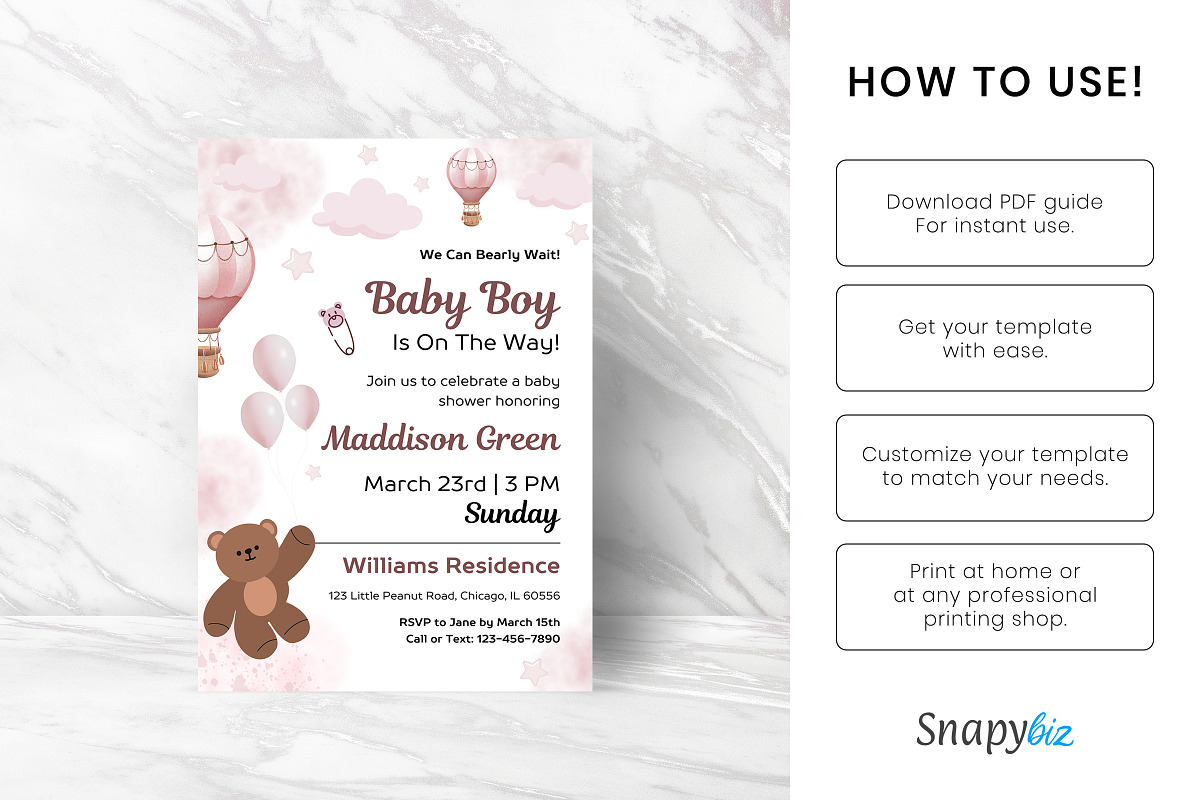 We Can Bearly Wait!

Baby Boy
Is On The Way!

Join us to celebrate a baby shower honoring

Maddison Green

March 23rd | 3 PM
Sunday

Williams Residence

123 Little Peanut Road, Chicago, IL 60556

RSVP to Jane by March 15th
Call or Text: 123-456-7890

HOW TO USE!

Download PDF guide For instant use.

Get your template with ease.

Customize your template to match your needs.

Print at home or at any professional printing shop.

Snapybiz